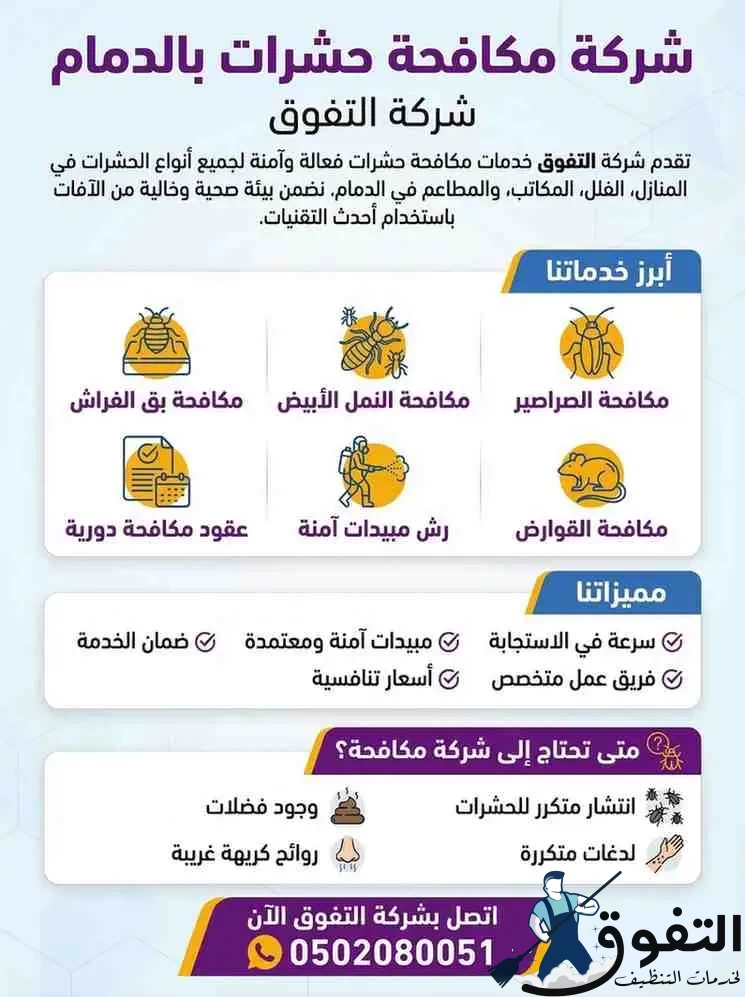 شركة مكافحة حشرات بالدمام

شركة التفوق

تقدم شركة التفوق خدمات مكافحة حشرات فعالة وآمنة لجميع أنواع الحشرات في المنازل، الفلل، المكاتب، والمطاعم في الدمام. نضمن بيئة صحية وخالية من الآفات باستخدام أحدث التقنيات.

أبرز خدماتنا

مكافحة الصراصير

مكافحة النمل الأبيض

مكافحة بق الفراش

مكافحة القوارض

رش مبيدات آمنة

عقود مكافحة دورية

مميزاتنا

سرعة في الاستجابة

مبيدات آمنة ومعتمدة

ضمان الخدمة

فريق عمل متخصص

أسعار تنافسية

متى تحتاج إلى شركة مكافحة؟

انتشار متكرر للحشرات

وجود فضلات

لدغات متكررة

روائح كريهة غريبة

اتصل بشركة التفوق الآن

0502080051

التفوق

لخدمات التنظيف